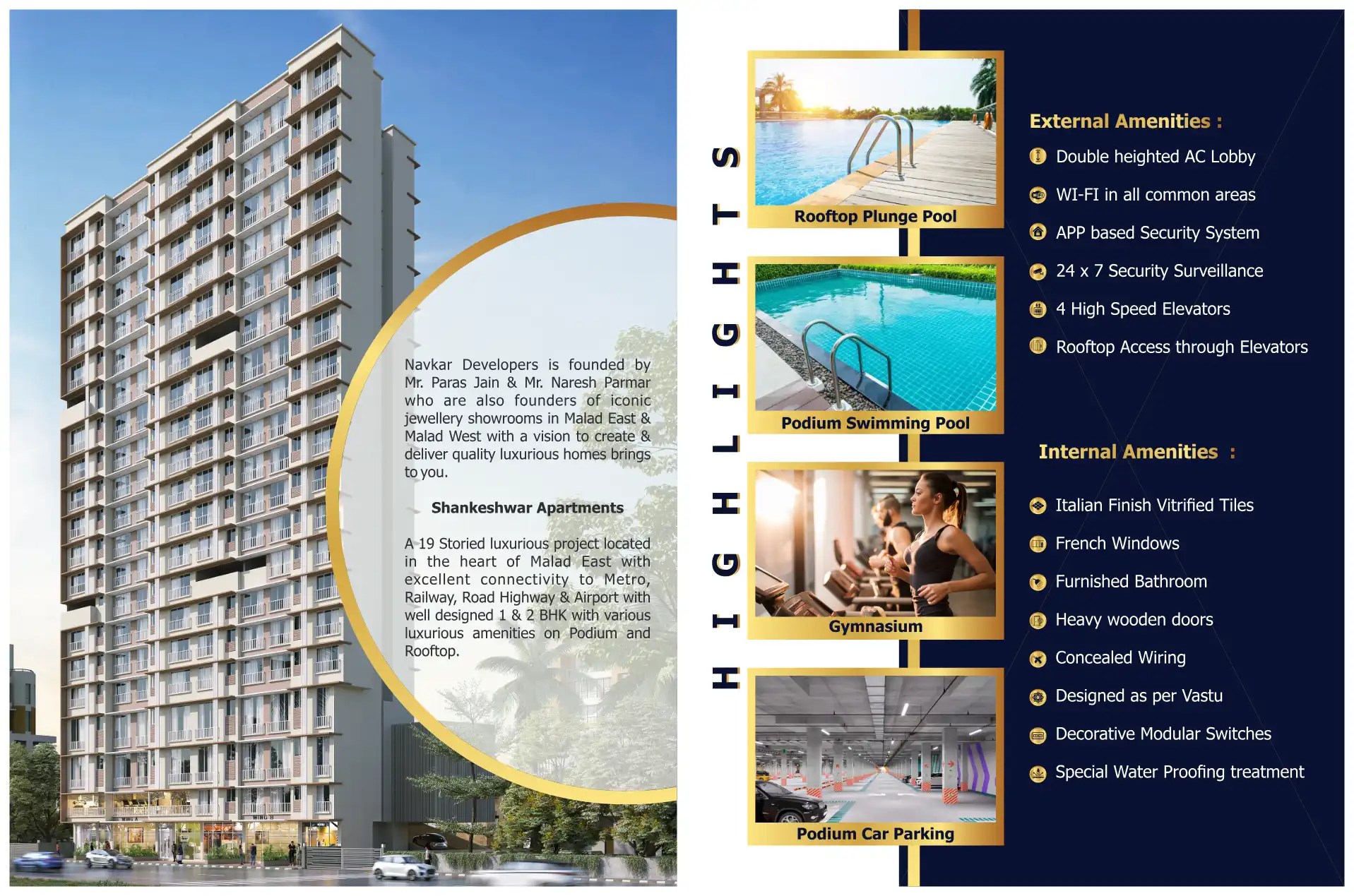 Navkar Developers is founded by Mr. Paras Jain & Mr. Naresh Parmar who are also founders of iconic jewellery showrooms in Malad East & Malad West with a vision to create & deliver quality luxurious homes brings to you.

Shankeshwar Apartments

A 19 Storied luxurious project located in the heart of Malad East with excellent connectivity to Metro, Railway, Road Highway & Airport with well designed 1 & 2 BHK with various luxurious amenities on Podium and Rooftop.

HIGHLIGHTS

Rooftop Plunge Pool

Podium Swimming Pool

Gymnasium

Podium Car Parking

External Amenities :

Double heighted AC Lobby

WI-FI in all common areas

APP based Security System

24 x 7 Security Surveillance

4 High Speed Elevators

Rooftop Access through Elevators

Internal Amenities :

Italian Finish Vitrified Tiles

French Windows

Furnished Bathroom

Heavy wooden doors

Concealed Wiring

Designed as per Vastu

Decorative Modular Switches

Special Water Proofing treatment